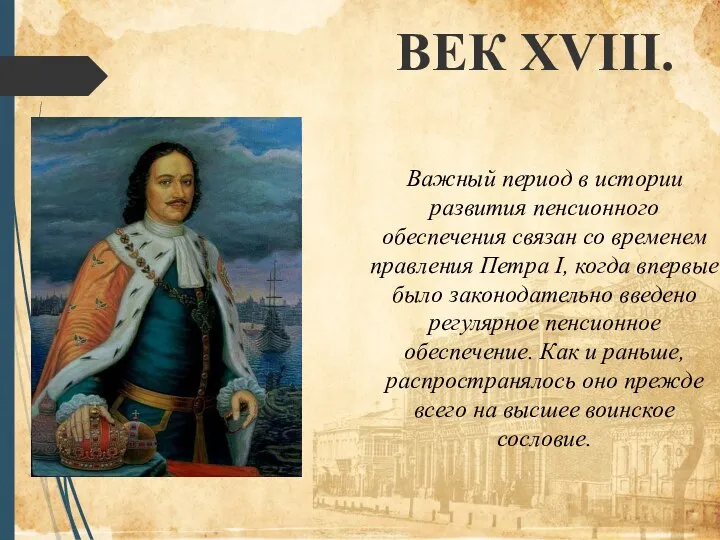 ВЕК XVIII.

Важный период в истории развития пенсионного обеспечения связан со временем правления Петра I, когда впервые было законодательно введено регулярное пенсионное обеспечение. Как и раньше, распространялось оно прежде всего на высшее воинское сословие.